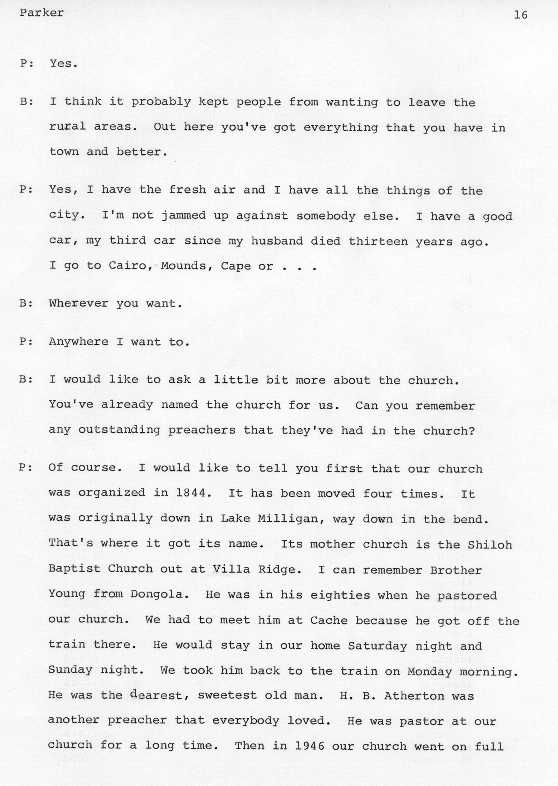 Parker 16

P: Yes.

B: I think it probably kept people from wanting to leave the rural areas. Out here you've got everything that you have in town and better.

P: Yes, I have the fresh air and I have all the things of the city. I'm not jammed up against somebody else. I have a good car, my third car since my husband died thirteen years ago. I go to Cairo, Mounds, Cape or . . .

B: Wherever you want.

P: Anywhere I want to.

B: I would like to ask a little bit more about the church. You've already named the church for us. Can you remember any outstanding preachers that they've had in the church?

P: Of course. I would like to tell you first that our church was organized in 1844. It has been moved four times. It was originally down in Lake Milligan, way down in the bend. That's where it got its name. Its mother church is the Shiloh Baptist Church out at Villa Ridge. I can remember Brother Young from Dongola. He was in his eighties when he pastored our church. We had to meet him at Cache because he got off the train there. He would stay in our home Saturday night and Sunday night. We took him back to the train on Monday morning. He was the dearest, sweetest old man. H. B. Atherton was another preacher that everybody loved. He was pastor at our church for a long time. Then in 1946 our church went on full